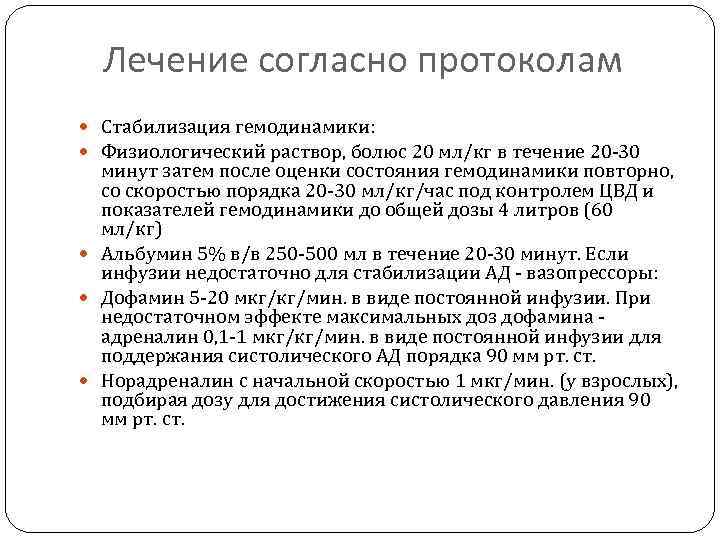 Лечение согласно протоколам

Стабилизация гемодинамики:

Физиологический раствор, болюс 20 мл/кг в течение 20-30 минут затем после оценки состояния гемодинамики повторно, со скоростью порядка 20-30 мл/кг/час под контролем ЦВД и показателей гемодинамики до общей дозы 4 литров (60 мл/кг)

Альбумин 5% в/в 250-500 мл в течение 20-30 минут. Если инфузии недостаточно для стабилизации АД - вазопрессоры:

Дофамин 5-20 мкг/кг/мин. в виде постоянной инфузии. При недостаточном эффекте максимальных доз дофамина - адреналин 0,1-1 мкг/кг/мин. в виде постоянной инфузии для поддержания систолического АД порядка 90 мм рт. ст.

Норадреналин с начальной скоростью 1 мкг/мин. (у взрослых), подбирая дозу для достижения систолического давления 90 мм рт. ст.